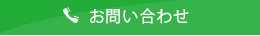 お問い合わせ